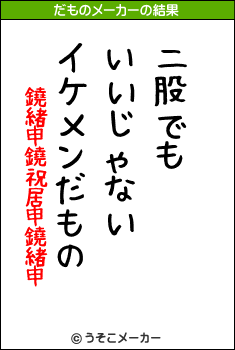 だものメーカーの結果

二股でも

いいじゃない

イケメンだもの

鐃緒申鐃祝居申鐃緒申

© うそこメーカー